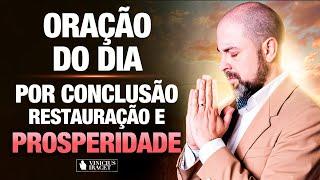 ORAÇÃO DO DIA

POR CONCLUSÃO RESTAURAÇÃO E PROSPERIDADE

VINICIUS IRACET